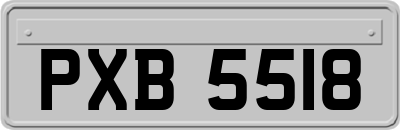 PXB 5518